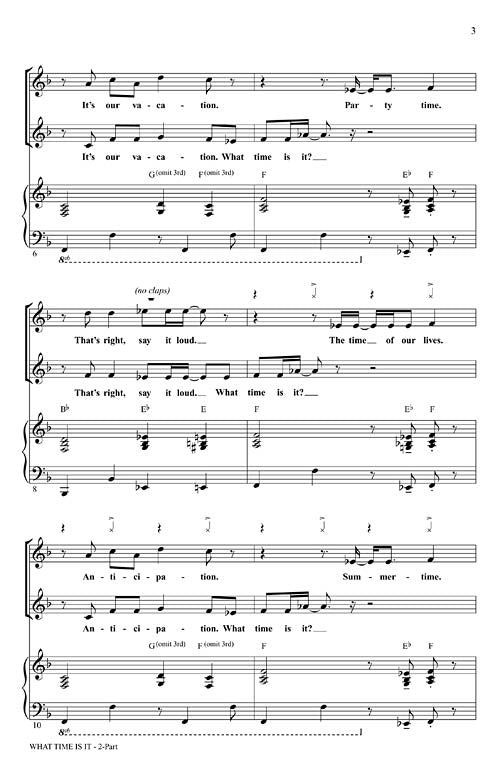 3

It's our va - ca - tion. Par - ty time.

It's our va - ca - tion. What time is it?

G(omit 3rd) F(omit 3rd) F E♭ F

6

8vb

(no claps)

That's right, say it loud. The time of our lives.

That's right, say it loud. What time is it?

B♭ E♭ E F E♭ F

8

An - ti - ci - pa - tion. Sum - mer - time.

An - ti - ci - pa - tion. What time is it?

G(omit 3rd) F(omit 3rd) F E♭ F

10

8vb

WHAT TIME IS IT - 2-Part